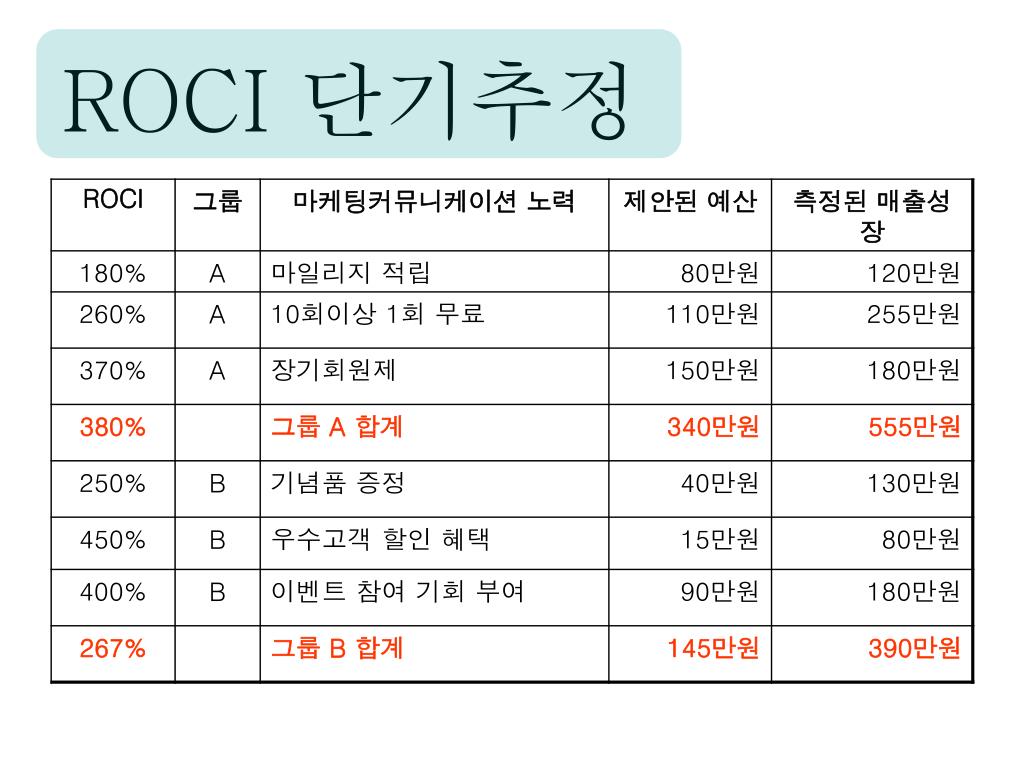 ROCI 단기추정

| ROCI | 그룹 | 마케팅커뮤니케이션 노력 | 제안된 예산 | 측정된 매출성장 |
|---|---|---|---|---|
| 180% | A | 마일리지 적립 | 80만원 | 120만원 |
| 260% | A | 10회이상 1회 무료 | 110만원 | 255만원 |
| 370% | A | 장기회원제 | 150만원 | 180만원 |
| 380% | | 그룹 A 합계 | 340만원 | 555만원 |
| 250% | B | 기념품 증정 | 40만원 | 130만원 |
| 450% | B | 우수고객 할인 혜택 | 15만원 | 80만원 |
| 400% | B | 이벤트 참여 기회 부여 | 90만원 | 180만원 |
| 267% | | 그룹 B 합계 | 145만원 | 390만원 |